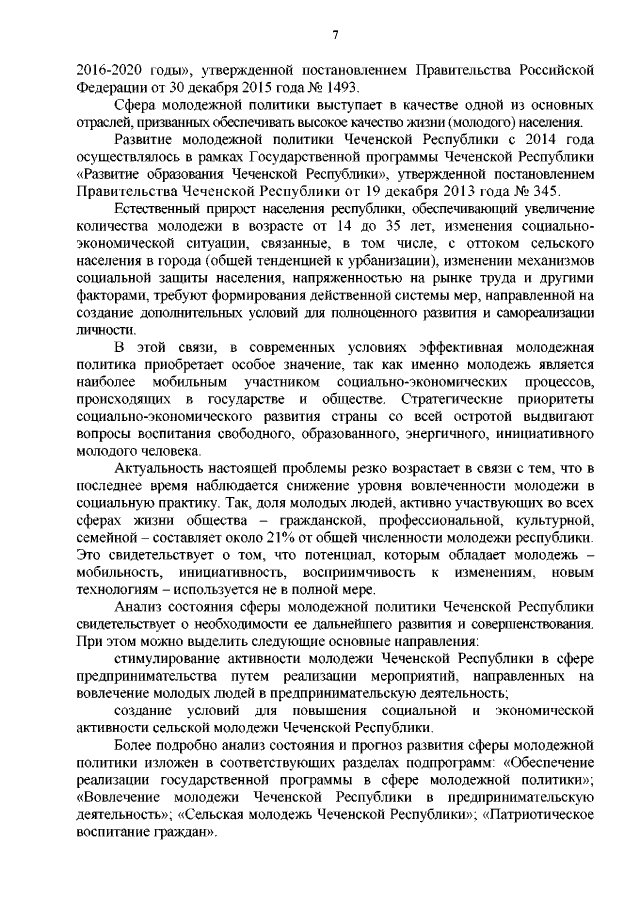 7

2016-2020 годы», утвержденной постановлением Правительства Российской Федерации от 30 декабря 2015 года № 1493.

Сфера молодежной политики выступает в качестве одной из основных отраслей, призванных обеспечивать высокое качество жизни (молодого) населения.

Развитие молодежной политики Чеченской Республики с 2014 года осуществлялось в рамках Государственной программы Чеченской Республики «Развитие образования Чеченской Республики», утвержденной постановлением Правительства Чеченской Республики от 19 декабря 2013 года № 345.

Естественный прирост населения республики, обеспечивающий увеличение количества молодежи в возрасте от 14 до 35 лет, изменения социально-экономической ситуации, связанные, в том числе, с оттоком сельского населения в города (общей тенденцией к урбанизации), изменении механизмов социальной защиты населения, напряженностью на рынке труда и другими факторами, требуют формирования действенной системы мер, направленной на создание дополнительных условий для полноценного развития и самореализации личности.

В этой связи, в современных условиях эффективная молодежная политика приобретает особое значение, так как именно молодежь является наиболее мобильным участником социально-экономических процессов, происходящих в государстве и обществе. Стратегические приоритеты социально-экономического развития страны со всей остротой выдвигают вопросы воспитания свободного, образованного, энергичного, инициативного молодого человека.

Актуальность настоящей проблемы резко возрастает в связи с тем, что в последнее время наблюдается снижение уровня вовлеченности молодежи в социальную практику. Так, доля молодых людей, активно участвующих во всех сферах жизни общества – гражданской, профессиональной, культурной, семейной – составляет около 21% от общей численности молодежи республики. Это свидетельствует о том, что потенциал, которым обладает молодежь – мобильность, инициативность, восприимчивость к изменениям, новым технологиям – используется не в полной мере.

Анализ состояния сферы молодежной политики Чеченской Республики свидетельствует о необходимости ее дальнейшего развития и совершенствования. При этом можно выделить следующие основные направления:

стимулирование активности молодежи Чеченской Республики в сфере предпринимательства путем реализации мероприятий, направленных на вовлечение молодых людей в предпринимательскую деятельность;

создание условий для повышения социальной и экономической активности сельской молодежи Чеченской Республики.

Более подробно анализ состояния и прогноз развития сферы молодежной политики изложен в соответствующих разделах подпрограмм: «Обеспечение реализации государственной программы в сфере молодежной политики»; «Вовлечение молодежи Чеченской Республики в предпринимательскую деятельность»; «Сельская молодежь Чеченской Республики»; «Патриотическое воспитание граждан».